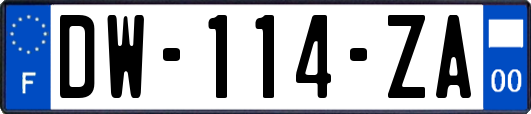 F
DW-114-ZA
00